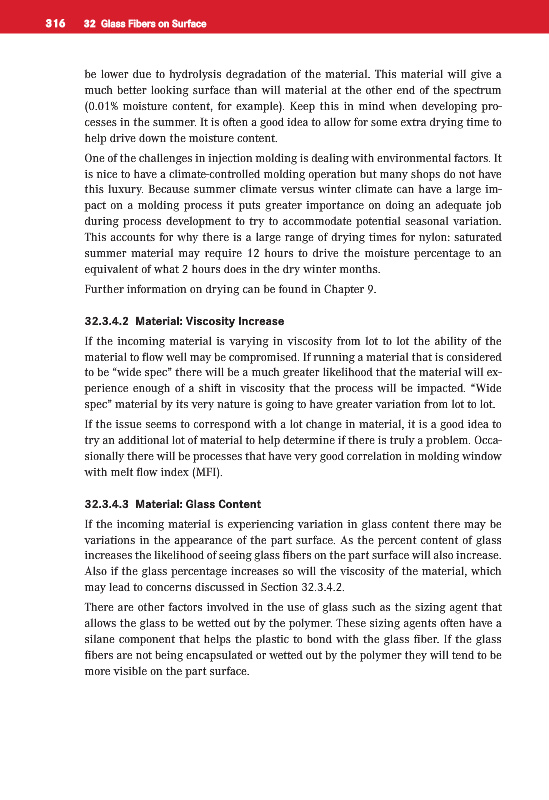 316 32 Glass Fibers on Surface

be lower due to hydrolysis degradation of the material. This material will give a much better looking surface than will material at the other end of the spectrum (0.01% moisture content, for example). Keep this in mind when developing processes in the summer. It is often a good idea to allow for some extra drying time to help drive down the moisture content.

One of the challenges in injection molding is dealing with environmental factors. It is nice to have a climate-controlled molding operation but many shops do not have this luxury. Because summer climate versus winter climate can have a large impact on a molding process it puts greater importance on doing an adequate job during process development to try to accommodate potential seasonal variation. This accounts for why there is a large range of drying times for nylon: saturated summer material may require 12 hours to drive the moisture percentage to an equivalent of what 2 hours does in the dry winter months.

Further information on drying can be found in Chapter 9.

32.3.4.2 Material: Viscosity Increase

If the incoming material is varying in viscosity from lot to lot the ability of the material to flow well may be compromised. If running a material that is considered to be "wide spec" there will be a much greater likelihood that the material will experience enough of a shift in viscosity that the process will be impacted. "Wide spec" material by its very nature is going to have greater variation from lot to lot.

If the issue seems to correspond with a lot change in material, it is a good idea to try an additional lot of material to help determine if there is truly a problem. Occasionally there will be processes that have very good correlation in molding window with melt flow index (MFI).

32.3.4.3 Material: Glass Content

If the incoming material is experiencing variation in glass content there may be variations in the appearance of the part surface. As the percent content of glass increases the likelihood of seeing glass fibers on the part surface will also increase. Also if the glass percentage increases so will the viscosity of the material, which may lead to concerns discussed in Section 32.3.4.2.

There are other factors involved in the use of glass such as the sizing agent that allows the glass to be wetted out by the polymer. These sizing agents often have a silane component that helps the plastic to bond with the glass fiber. If the glass fibers are not being encapsulated or wetted out by the polymer they will tend to be more visible on the part surface.